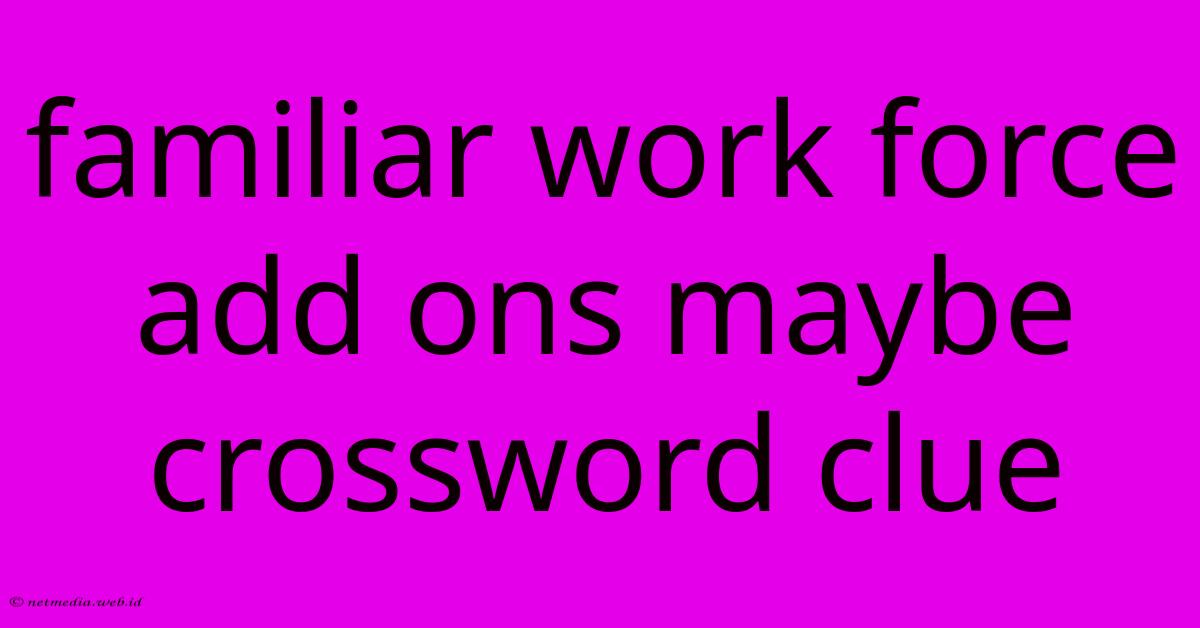 familiar work force add ons maybe crossword clue

© netmedia.web.id